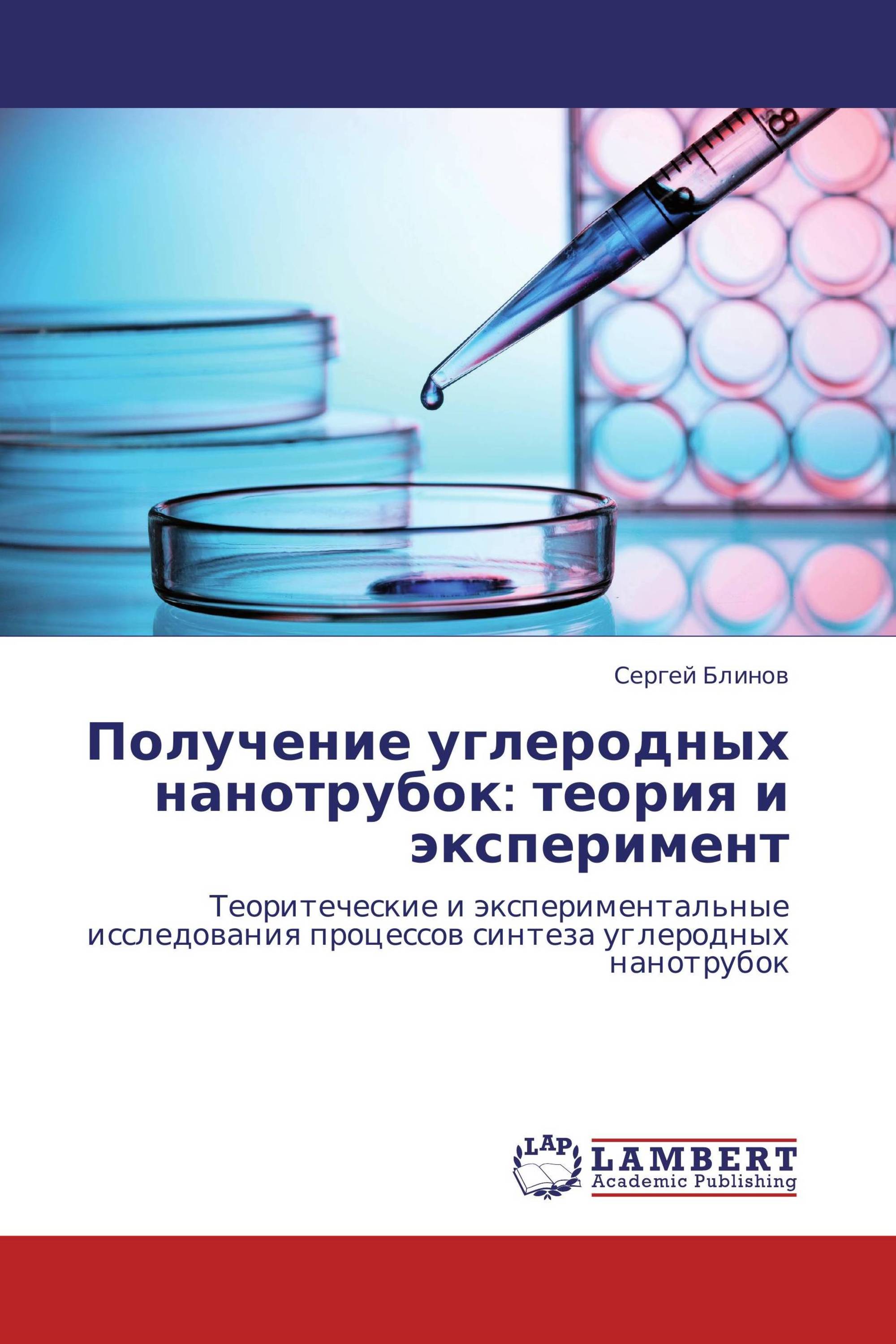 8

Сергей Блинов

Получение углеродных нанотрубок: теория и эксперимент

Теоритеческие и экспериментальные исследования процессов синтеза углеродных нанотрубок

LAP

LAMBERT
Academic Publishing